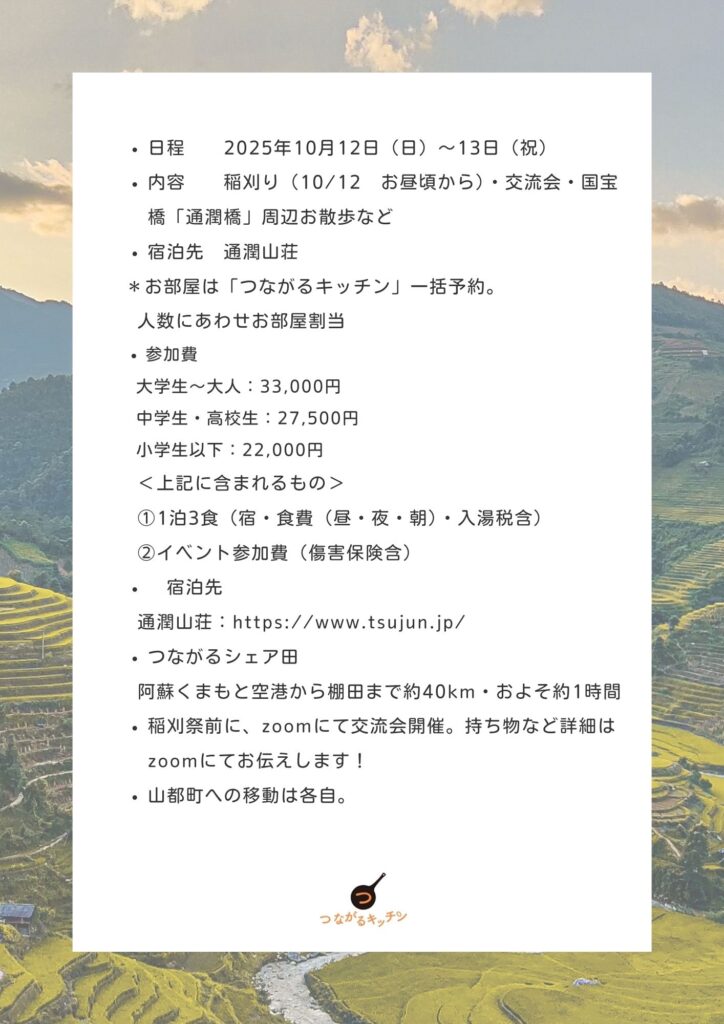 • 日程　　2025年10月12日（日）～13日（祝）
• 内容　　稲刈り（10/12　お昼頃から）・交流会・国宝橋「通潤橋」周辺お散歩など
• 宿泊先　通潤山荘
＊お部屋は「つながるキッチン」一括予約。
人数にあわせお部屋割当
• 参加費
大学生～大人：33,000円
中学生・高校生：27,500円
小学生以下：22,000円
＜上記に含まれるもの＞
①1泊3食（宿・食費（昼・夜・朝）・入湯税含）
②イベント参加費（傷害保険含）
•　宿泊先
通潤山荘：https://www.tsujun.jp/
• つながるシェア田
阿蘇くまもと空港から棚田まで約40km・およそ約1時間
• 稲刈祭前に、zoomにて交流会開催。持ち物など詳細はzoomにてお伝えします！
• 山都町への移動は各自。

つ
つながるキッチン